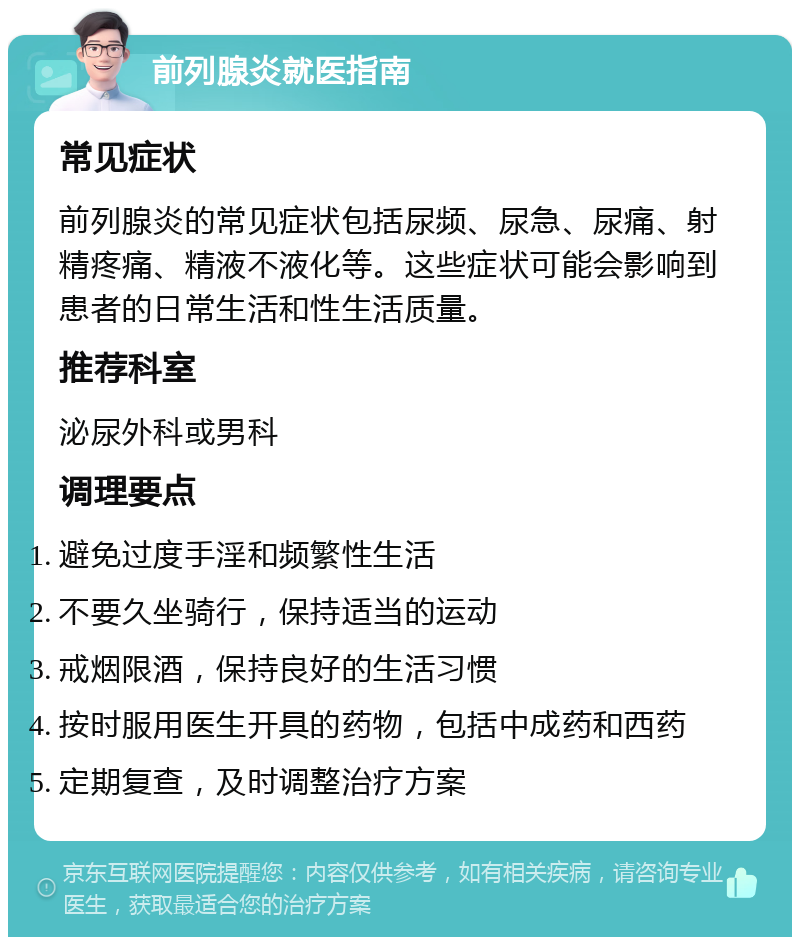 前列腺炎就医指南

常见症状

前列腺炎的常见症状包括尿频、尿急、尿痛、射精疼痛、精液不液化等。这些症状可能会影响到患者的日常生活和性生活质量。

推荐科室

泌尿外科或男科

调理要点

1. 避免过度手淫和频繁性生活
2. 不要久坐骑行，保持适当的运动
3. 戒烟限酒，保持良好的生活习惯
4. 按时服用医生开具的药物，包括中成药和西药
5. 定期复查，及时调整治疗方案

京东互联网医院提醒您：内容仅供参考，如有相关疾病，请咨询专业医生，获取最适合您的治疗方案